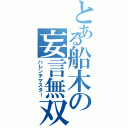 とある船木の妄言無双
ハレンチマスター